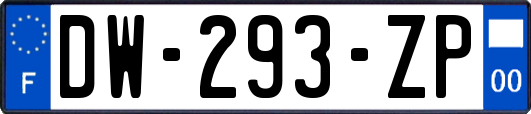 F
DW-293-ZP
00